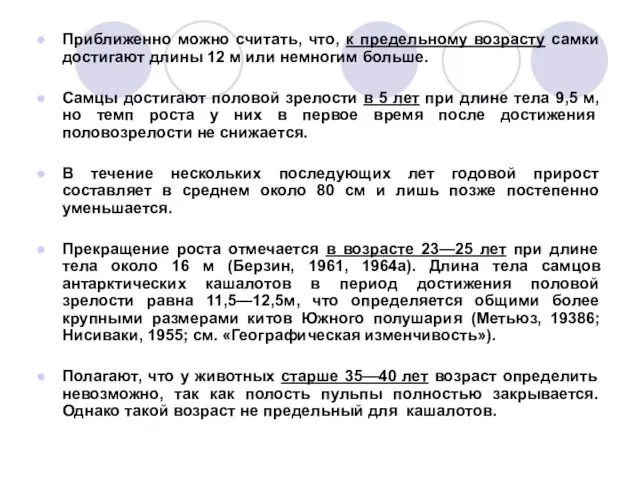 Приближенно можно считать, что, к предельному возрасту самки достигают длины 12 м или немногим больше.

Самцы достигают половой зрелости в 5 лет при длине тела 9,5 м, но темп роста у них в первое время после достижения половозрелости не снижается.

В течение нескольких последующих лет годовой прирост составляет в среднем около 80 см и лишь позже постепенно уменьшается.

Прекращение роста отмечается в возрасте 23—25 лет при длине тела около 16 м (Берзин, 1961, 1964а). Длина тела самцов антарктических кашалотов в период достижения половой зрелости равна 11,5—12,5м, что определяется общими более крупными размерами китов Южного полушария (Метьюз, 19386; Нисиваки, 1955; см. «Географическая изменчивость»).

Полагают, что у животных старше 35—40 лет возраст определить невозможно, так как полость пульпы полностью закрывается. Однако такой возраст не предельный для кашалотов.